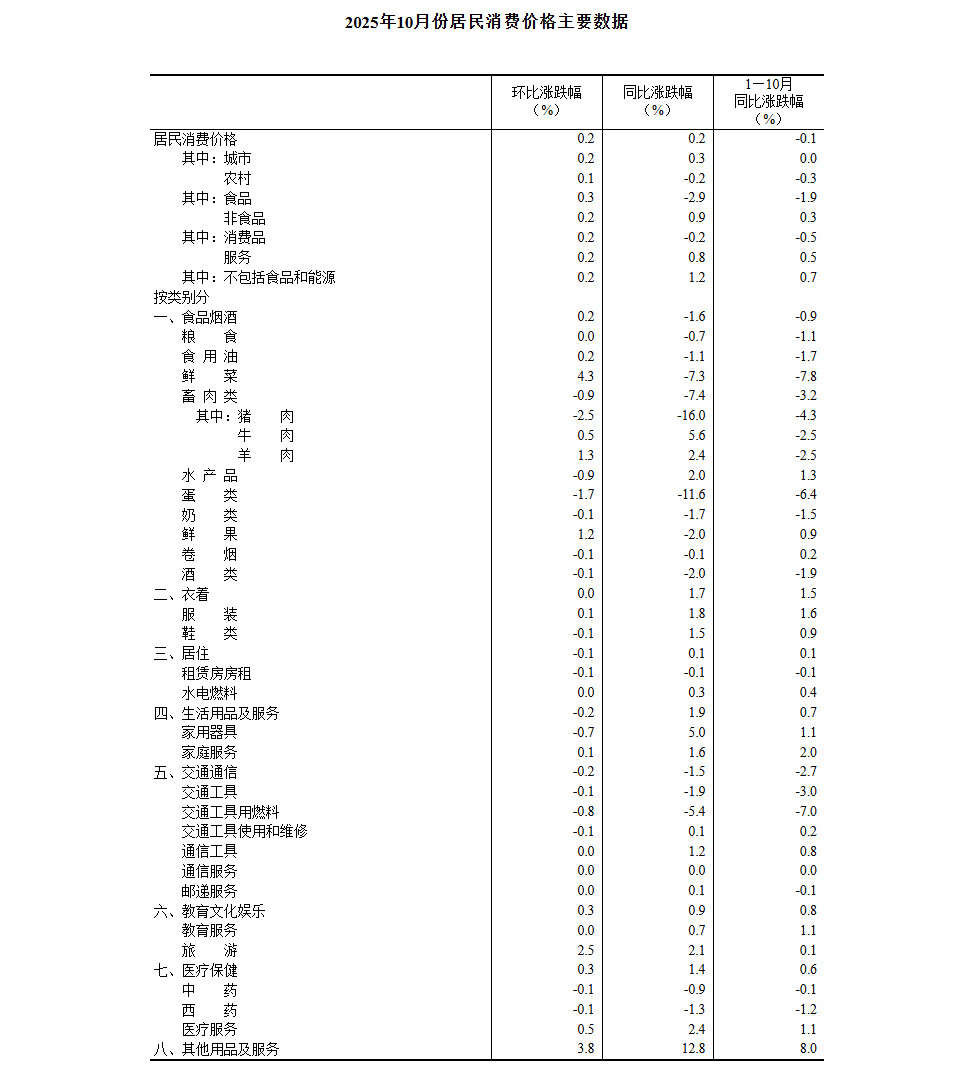 2025年10月份居民消费价格主要数据

|  | 环比涨跌幅（%） | 同比涨跌幅（%） | 1—10月同比涨跌幅（%） |
|---|---|---|---|
| 居民消费价格 | 0.2 | 0.2 | -0.1 |
| 其中：城市 | 0.2 | 0.3 | 0.0 |
| 农村 | 0.1 | -0.2 | -0.3 |
| 其中：食品 | 0.3 | -2.9 | -1.9 |
| 非食品 | 0.2 | 0.9 | 0.3 |
| 其中：消费品 | 0.2 | -0.2 | -0.5 |
| 服务 | 0.2 | 0.8 | 0.5 |
| 其中：不包括食品和能源 | 0.2 | 1.2 | 0.7 |
| 按类别分 |  |  |  |
| 一、食品烟酒 | 0.2 | -1.6 | -0.9 |
| 粮　食 | 0.0 | -0.7 | -1.1 |
| 食 用 油 | 0.2 | -1.1 | -1.7 |
| 鲜　菜 | 4.3 | -7.3 | -7.8 |
| 畜 肉 类 | -0.9 | -7.4 | -3.2 |
| 其中：猪　肉 | -2.5 | -16.0 | -4.3 |
| 牛　肉 | 0.5 | 5.6 | -2.5 |
| 羊　肉 | 1.3 | 2.4 | -2.5 |
| 水 产 品 | -0.9 | 2.0 | 1.3 |
| 蛋　类 | -1.7 | -11.6 | -6.4 |
| 奶　类 | -0.1 | -1.7 | -1.5 |
| 鲜　果 | 1.2 | -2.0 | 0.9 |
| 卷　烟 | -0.1 | -0.1 | 0.2 |
| 酒　类 | -0.1 | -2.0 | -1.9 |
| 二、衣着 | 0.0 | 1.7 | 1.5 |
| 服　装 | 0.1 | 1.8 | 1.6 |
| 鞋　类 | -0.1 | 1.5 | 0.9 |
| 三、居住 | -0.1 | 0.1 | 0.1 |
| 租赁房房租 | -0.1 | -0.1 | -0.1 |
| 水电燃料 | 0.0 | 0.3 | 0.4 |
| 四、生活用品及服务 | -0.2 | 1.9 | 0.7 |
| 家用器具 | -0.7 | 5.0 | 1.1 |
| 家庭服务 | 0.1 | 1.6 | 2.0 |
| 五、交通通信 | -0.2 | -1.5 | -2.7 |
| 交通工具 | -0.1 | -1.9 | -3.0 |
| 交通工具用燃料 | -0.8 | -5.4 | -7.0 |
| 交通工具使用和维修 | -0.1 | 0.1 | 0.2 |
| 通信工具 | 0.0 | 1.2 | 0.8 |
| 通信服务 | 0.0 | 0.0 | 0.0 |
| 邮递服务 | 0.0 | 0.1 | -0.1 |
| 六、教育文化娱乐 | 0.3 | 0.9 | 0.8 |
| 教育服务 | 0.0 | 0.7 | 1.1 |
| 旅　游 | 2.5 | 2.1 | 0.1 |
| 七、医疗保健 | 0.3 | 1.4 | 0.6 |
| 中　药 | -0.1 | -0.9 | -0.1 |
| 西　药 | -0.1 | -1.3 | -1.2 |
| 医疗服务 | 0.5 | 2.4 | 1.1 |
| 八、其他用品及服务 | 3.8 | 12.8 | 8.0 |